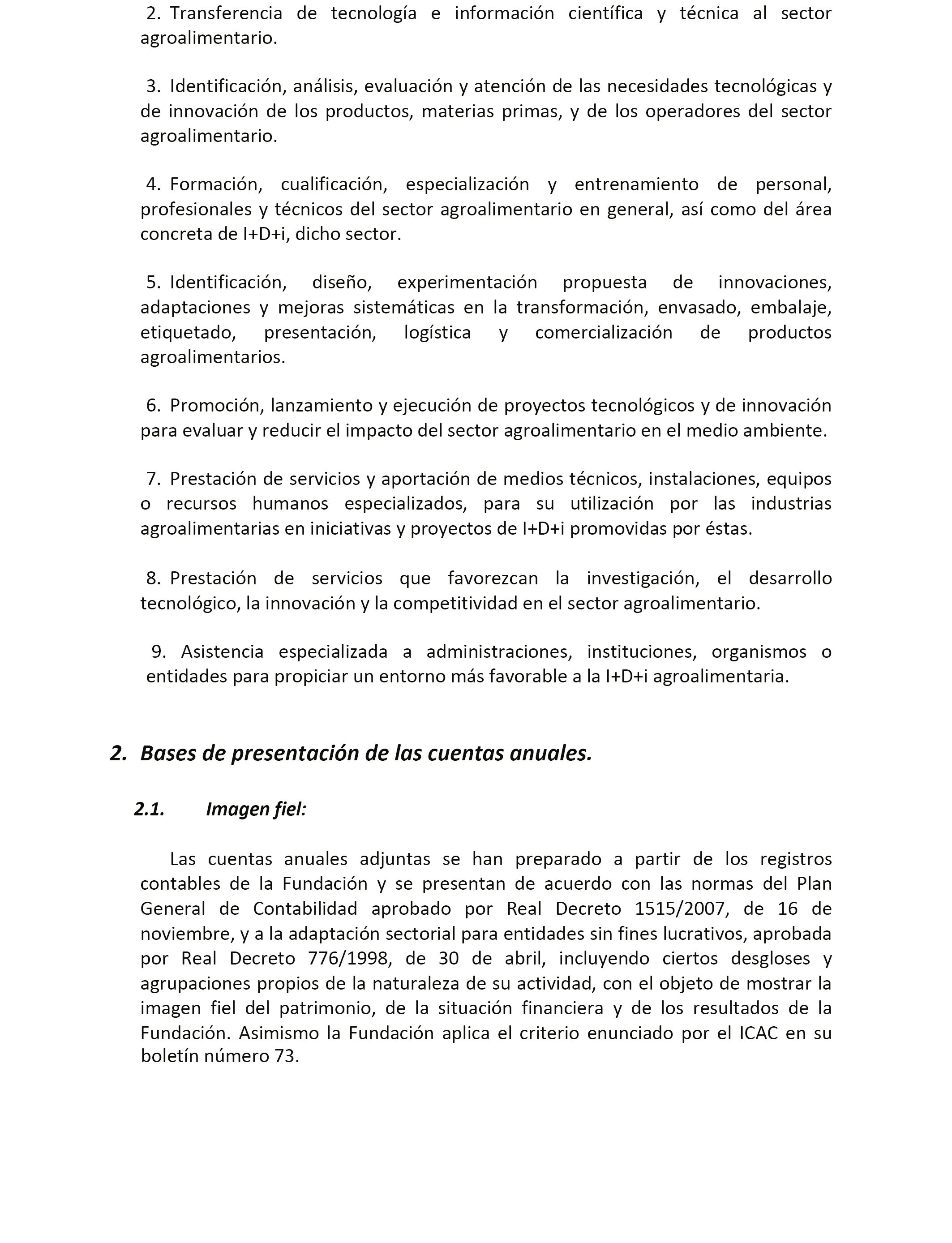 2. Transferencia de tecnología e información científica y técnica al sector agroalimentario.

3. Identificación, análisis, evaluación y atención de las necesidades tecnológicas y de innovación de los productos, materias primas, y de los operadores del sector agroalimentario.

4. Formación, cualificación, especialización y entrenamiento de personal, profesionales y técnicos del sector agroalimentario en general, así como del área concreta de I+D+i, dicho sector.

5. Identificación, diseño, experimentación propuesta de innovaciones, adaptaciones y mejoras sistemáticas en la transformación, envasado, embalaje, etiquetado, presentación, logística y comercialización de productos agroalimentarios.

6. Promoción, lanzamiento y ejecución de proyectos tecnológicos y de innovación para evaluar y reducir el impacto del sector agroalimentario en el medio ambiente.

7. Prestación de servicios y aportación de medios técnicos, instalaciones, equipos o recursos humanos especializados, para su utilización por las industrias agroalimentarias en iniciativas y proyectos de I+D+i promovidas por éstas.

8. Prestación de servicios que favorezcan la investigación, el desarrollo tecnológico, la innovación y la competitividad en el sector agroalimentario.

9. Asistencia especializada a administraciones, instituciones, organismos o entidades para propiciar un entorno más favorable a la I+D+i agroalimentaria.

2. Bases de presentación de las cuentas anuales.

2.1. Imagen fiel:

Las cuentas anuales adjuntas se han preparado a partir de los registros contables de la Fundación y se presentan de acuerdo con las normas del Plan General de Contabilidad aprobado por Real Decreto 1515/2007, de 16 de noviembre, y a la adaptación sectorial para entidades sin fines lucrativos, aprobada por Real Decreto 776/1998, de 30 de abril, incluyendo ciertos desgloses y agrupaciones propios de la naturaleza de su actividad, con el objeto de mostrar la imagen fiel del patrimonio, de la situación financiera y de los resultados de la Fundación. Asimismo la Fundación aplica el criterio enunciado por el ICAC en su boletín número 73.